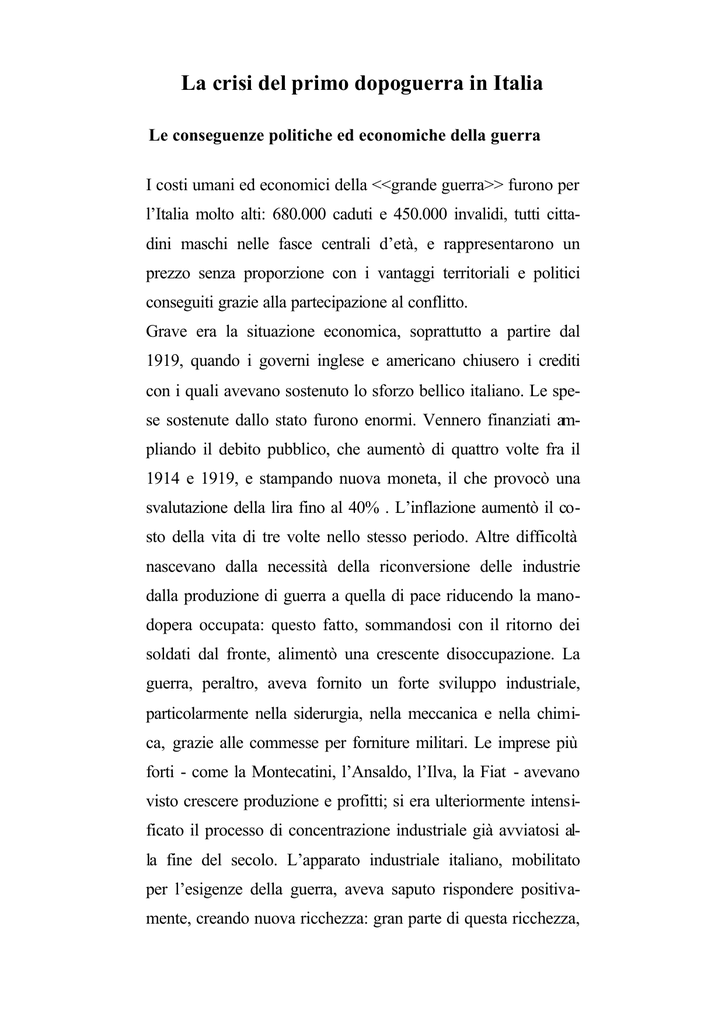 La crisi del primo dopoguerra in Italia

Le conseguenze politiche ed economiche della guerra

I costi umani ed economici della <<grande guerra>> furono per l'Italia molto alti: 680.000 caduti e 450.000 invalidi, tutti cittadini maschi nelle fasce centrali d'età, e rappresentarono un prezzo senza proporzione con i vantaggi territoriali e politici conseguiti grazie alla partecipazione al conflitto.
Grave era la situazione economica, soprattutto a partire dal 1919, quando i governi inglese e americano chiusero i crediti con i quali avevano sostenuto lo sforzo bellico italiano. Le spese sostenute dallo stato furono enormi. Vennero finanziati ampliando il debito pubblico, che aumentò di quattro volte fra il 1914 e 1919, e stampando nuova moneta, il che provocò una svalutazione della lira fino al 40% . L'inflazione aumentò il costo della vita di tre volte nello stesso periodo. Altre difficoltà nascevano dalla necessità della riconversione delle industrie dalla produzione di guerra a quella di pace riducendo la manodopera occupata: questo fatto, sommandosi con il ritorno dei soldati dal fronte, alimentò una crescente disoccupazione. La guerra, peraltro, aveva fornito un forte sviluppo industriale, particolarmente nella siderurgia, nella meccanica e nella chimica, grazie alle commesse per forniture militari. Le imprese più forti - come la Montecatini, l'Ansaldo, l'Ilva, la Fiat - avevano visto crescere produzione e profitti; si era ulteriormente intensificato il processo di concentrazione industriale già avviatosi alla fine del secolo. L'apparato industriale italiano, mobilitato per l'esigenze della guerra, aveva saputo rispondere positivamente, creando nuova ricchezza: gran parte di questa ricchezza,